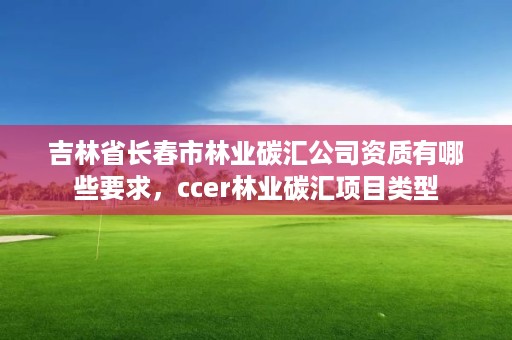 吉林省长春市林业碳汇公司资质有哪些要求，ccer林业碳汇项目类型